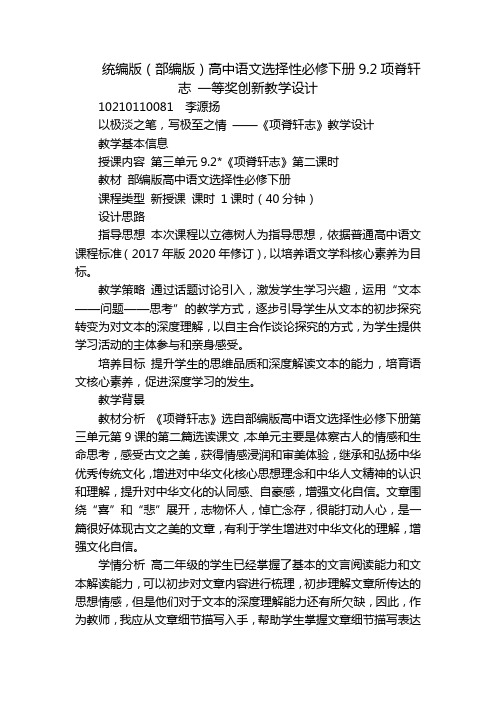 统编版（部编版）高中语文选择性必修下册 9.2 项脊轩志 一等奖创新教学设计

10210110081　李源扬

以极淡之笔，写极至之情 ——《项脊轩志》教学设计

教学基本信息

授课内容 第三单元 9.2*《项脊轩志》第二课时

教材 部编版高中语文选择性必修下册

课程类型 新授课 课时 1 课时（40 分钟）

设计思路

指导思想 本次课程以立德树人为指导思想，依据普通高中语文课程标准（2017 年版 2020 年修订），以培养语文学科核心素养为目标。

教学策略 通过话题讨论引入，激发学生学习兴趣，运用“文本——问题——思考”的教学方式，逐步引导学生从文本的初步探究转变为对文本的深度理解，以自主合作谈论探究的方式，为学生提供学习活动的主体参与和亲身感受。

培养目标 提升学生的思维品质和深度解读文本的能力，培育语文核心素养，促进深度学习的发生。

教学背景

教材分析 《项脊轩志》选自部编版高中语文选择性必修下册第三单元第 9 课的第二篇选读课文，本单元主要是体察古人的情感和生命思考，感受古文之美，获得情感浸润和审美体验，继承和弘扬中华优秀传统文化，增进对中华文化核心思想理念和中华人文精神的认识和理解，提升对中华文化的认同感、自豪感，增强文化自信。文章围绕“喜”和“悲”展开，志物怀人，悼亡念存，很能打动人心，是一篇很好体现古文之美的文章，有利于学生增进对中华文化的理解，增强文化自信。

学情分析 高二年级的学生已经掌握了基本的文言阅读能力和文本解读能力，可以初步对文章内容进行梳理，初步理解文章所传达的思想情感，但是他们对于文本的深度理解能力还有所欠缺，因此，作为教师，我应从文章细节描写入手，帮助学生掌握文章细节描写表达